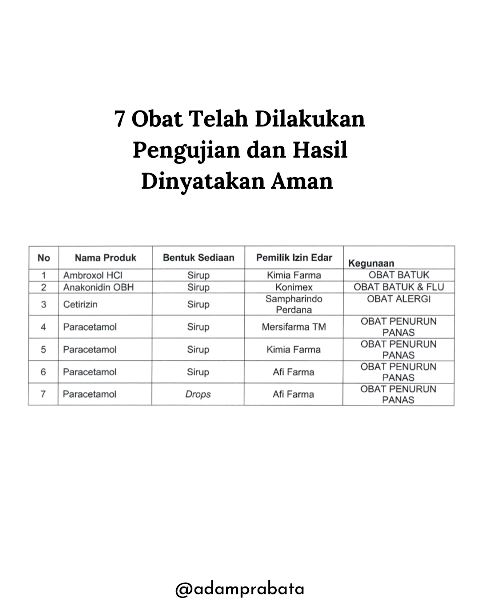 7 Obat Telah Dilakukan Pengujian dan Hasil Dinyatakan Aman

| No | Nama Produk | Bentuk Sediaan | Pemilik Izin Edar | Kegunaan |
|---|---|---|---|---|
| 1 | Ambroxol HCl | Sirup | Kimia Farma | OBAT BATUK |
| 2 | Anakonidin OBH | Sirup | Konimex | OBAT BATUK & FLU |
| 3 | Cetirizin | Sirup | Sampharindo Perdana | OBAT ALERGI |
| 4 | Paracetamol | Sirup | Mersifarma TM | OBAT PENURUN PANAS |
| 5 | Paracetamol | Sirup | Kimia Farma | OBAT PENURUN PANAS |
| 6 | Paracetamol | Sirup | Afi Farma | OBAT PENURUN PANAS |
| 7 | Paracetamol | Drops | Afi Farma | OBAT PENURUN PANAS |

@adamprabata